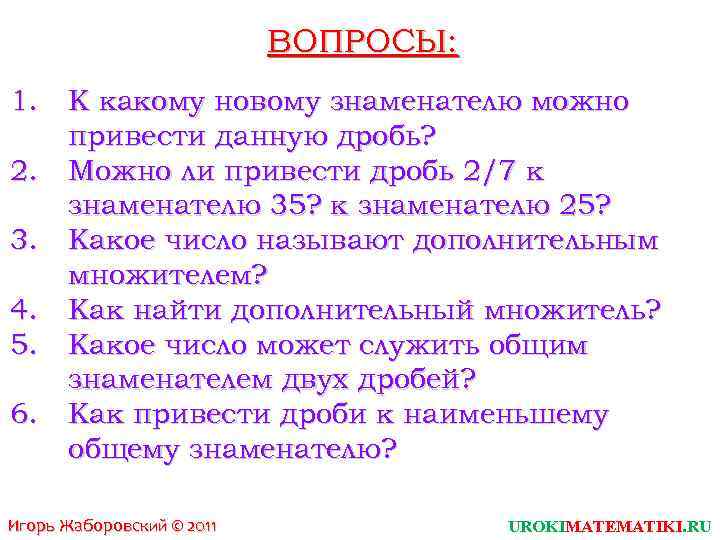 ВОПРОСЫ:

1. К какому новому знаменателю можно привести данную дробь?
2. Можно ли привести дробь 2/7 к знаменателю 35? к знаменателю 25?
3. Какое число называют дополнительным множителем?
4. Как найти дополнительный множитель?
5. Какое число может служить общим знаменателем двух дробей?
6. Как привести дроби к наименьшему общему знаменателю?

Игорь Жаборовский © 2011

UROKIMATEMATIKI.RU